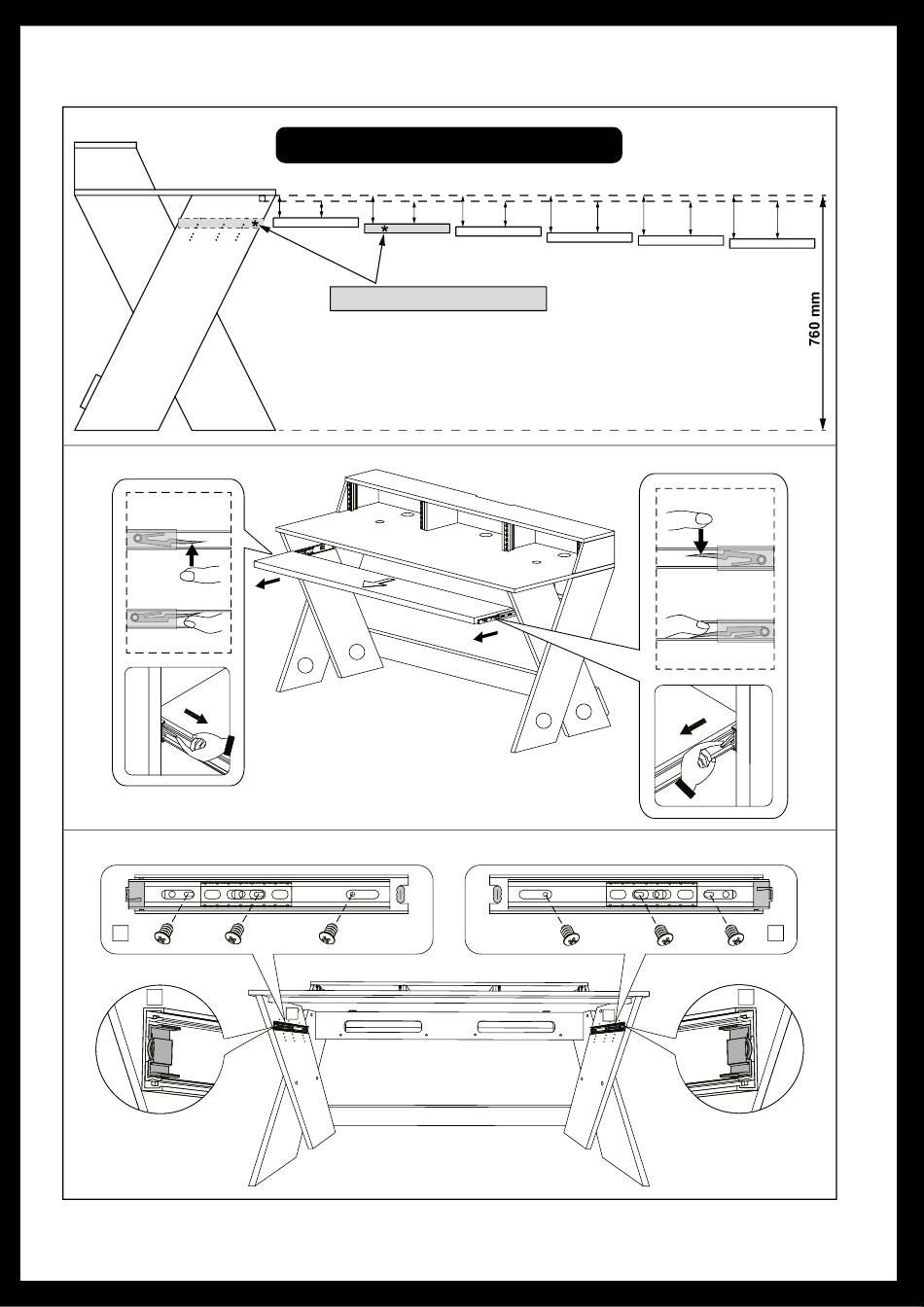 *
*
760 mm